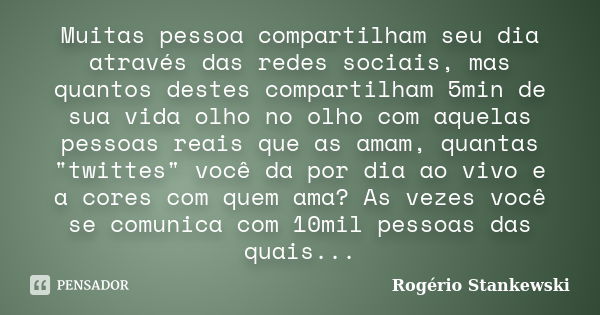 Muitas pessoa compartilham seu dia através das redes sociais, mas quantos destes compartilham 5min de sua vida olho no olho com aquelas pessoas reais que as amam, quantas "twittes" você da por dia ao vivo e a cores com quem ama? As vezes você se comunica com 10mil pessoas das quais...

PENSADOR

Rogério Stankewski